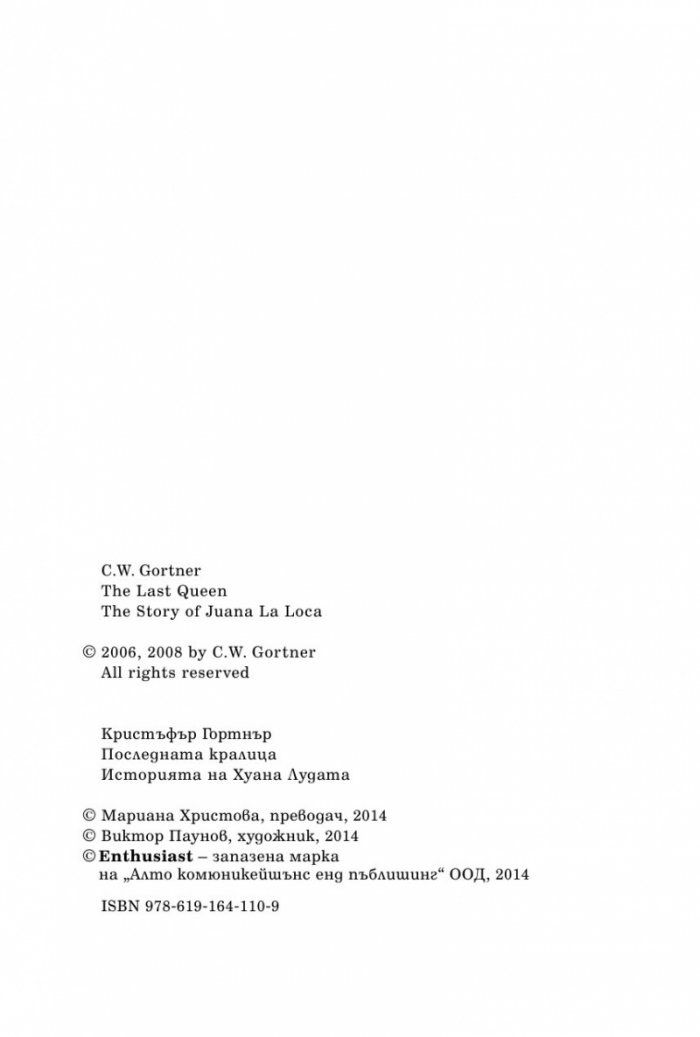 C.W. Gortner
The Last Queen
The Story of Juana La Loca

© 2006, 2008 by C.W. Gortner
All rights reserved

Кристъфър Гортнър
Последната кралица
Историята на Хуана Лудата

© Мариана Христова, преводач, 2014
© Виктор Паунов, художник, 2014
© Enthusiast – запазена марка
на „Алто комюникейшънс енд пъблишинг“ ООД, 2014

ISBN 978-619-164-110-9